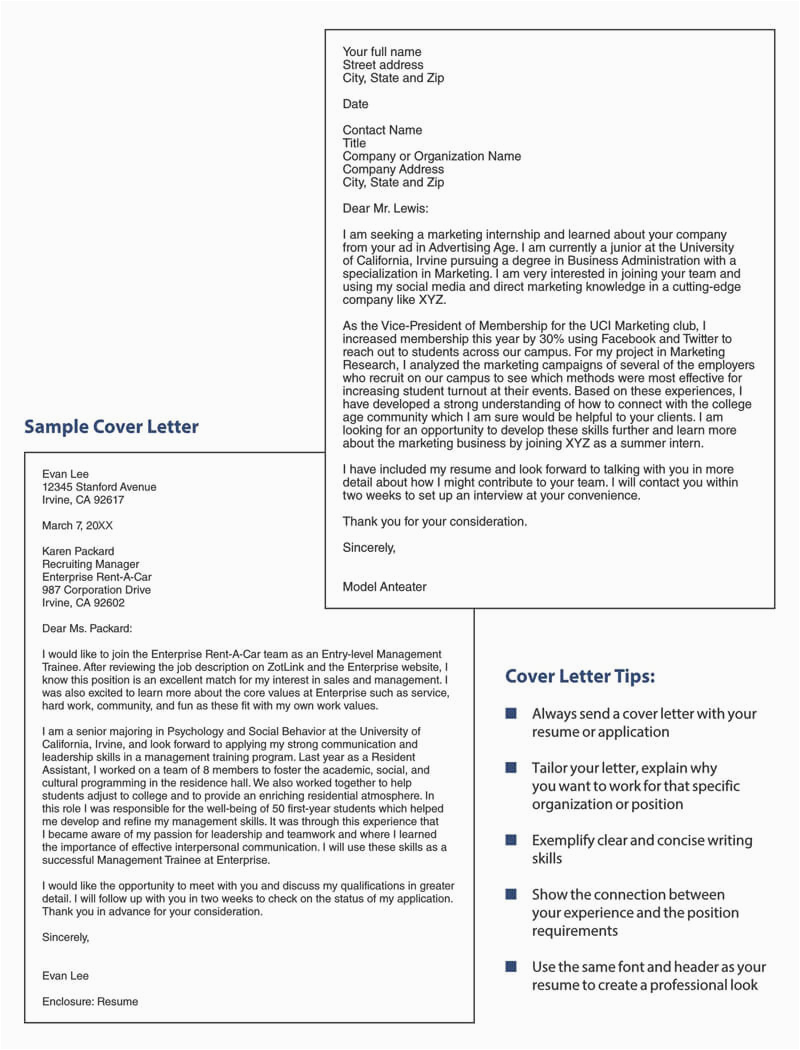 Your full name
Street address
City, State and Zip

Date

Contact Name
Title
Company or Organization Name
Company Address
City, State and Zip

Dear Mr. Lewis:

I am seeking a marketing internship and learned about your company from your ad in Advertising Age. I am currently a junior at the University of California, Irvine pursuing a degree in Business Administration with a specialization in Marketing. I am very interested in joining your team and using my social media and direct marketing knowledge in a cutting-edge company like XYZ.

As the Vice-President of Membership for the UCI Marketing club, I increased membership this year by 30% using Facebook and Twitter to reach out to students across our campus. For my project in Marketing Research, I analyzed the marketing campaigns of several of the employers who recruit on our campus to see which methods were most effective for increasing student turnout at their events. Based on these experiences, I have developed a strong understanding of how to connect with the college age community which I am sure would be helpful to your clients. I am looking for an opportunity to develop these skills further and learn more about the marketing business by joining XYZ as a summer intern.

I have included my resume and look forward to talking with you in more detail about how I might contribute to your team. I will contact you within two weeks to set up an interview at your convenience.

Thank you for your consideration.

Sincerely,

Model Anteater

Sample Cover Letter

Evan Lee
12345 Stanford Avenue
Irvine, CA 92617

March 7, 20XX

Karen Packard
Recruiting Manager
Enterprise Rent-A-Car
987 Corporation Drive
Irvine, CA 92602

Dear Ms. Packard:

I would like to join the Enterprise Rent-A-Car team as an Entry-level Management Trainee. After reviewing the job description on ZotLink and the Enterprise website, I know this position is an excellent match for my interest in sales and management. I was also excited to learn more about the core values at Enterprise such as service, hard work, community, and fun as these fit with my own work values.

I am a senior majoring in Psychology and Social Behavior at the University of California, Irvine, and look forward to applying my strong communication and leadership skills in a management training program. Last year as a Resident Assistant, I worked on a team of 8 members to foster the academic, social, and cultural programming in the residence hall. We also worked together to help students adjust to college and to provide an enriching residential atmosphere. In this role I was responsible for the well-being of 50 first-year students which helped me develop and refine my management skills. It was through this experience that I became aware of my passion for leadership and teamwork and where I learned the importance of effective interpersonal communication. I will use these skills as a successful Management Trainee at Enterprise.

I would like the opportunity to meet with you and discuss my qualifications in greater detail. I will follow up with you in two weeks to check on the status of my application. Thank you in advance for your consideration.

Sincerely,

Evan Lee

Enclosure: Resume

Cover Letter Tips:

Always send a cover letter with your resume or application

Tailor your letter, explain why you want to work for that specific organization or position

Exemplify clear and concise writing skills

Show the connection between your experience and the position requirements

Use the same font and header as your resume to create a professional look